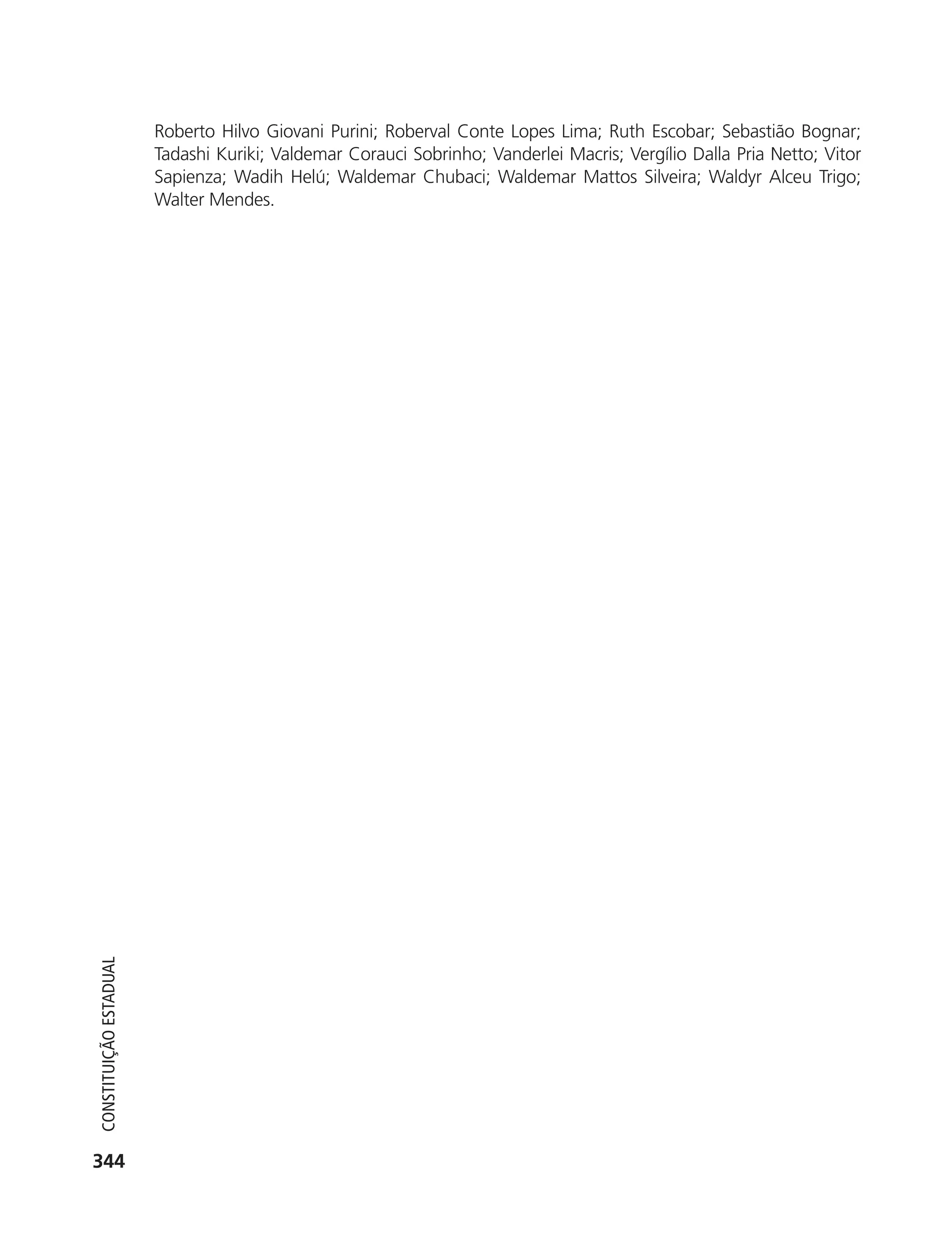 Roberto Hilvo Giovani Purini; Roberval Conte Lopes Lima; Ruth Escobar; Sebastião Bognar; Tadashi Kuriki; Valdemar Corauci Sobrinho; Vanderlei Macris; Vergílio Dalla Pria Netto; Vitor Sapienza; Wadih Helú; Waldemar Chubaci; Waldemar Mattos Silveira; Waldyr Alceu Trigo; Walter Mendes.

CONSTITUIÇÃO ESTADUAL

344